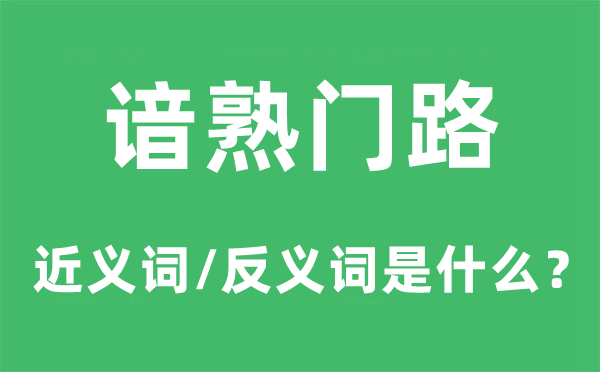 谙熟门路

近义词/反义词是什么？